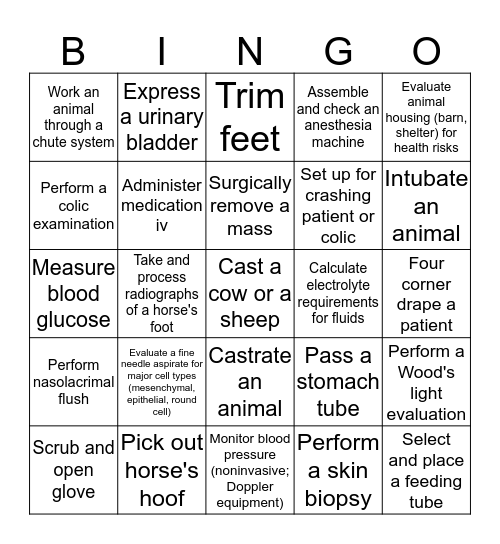 | B | I | N | G | O |
|---|---|---|---|---|
| Work an animal through a chute system | Express a urinary bladder | Trim feet | Assemble and check an anesthesia machine | Evaluate animal housing (barn, shelter) for health risks |
| Perform a colic examination | Administer medication iv | Surgically remove a mass | Set up for crashing patient or colic | Intubate an animal |
| Measure blood glucose | Take and process radiographs of a horse's foot | Cast a cow or a sheep | Calculate electrolyte requirements for fluids | Four corner drape a patient |
| Perform nasolacrimal flush | Evaluate a fine needle aspirate for major cell types (mesenchymal, epithelial, round cell) | Castrate an animal | Pass a stomach tube | Perform a Wood's light evaluation |
| Scrub and open glove | Pick out horse's hoof | Monitor blood pressure (noninvasive; Doppler equipment) | Perform a skin biopsy | Select and place a feeding tube |